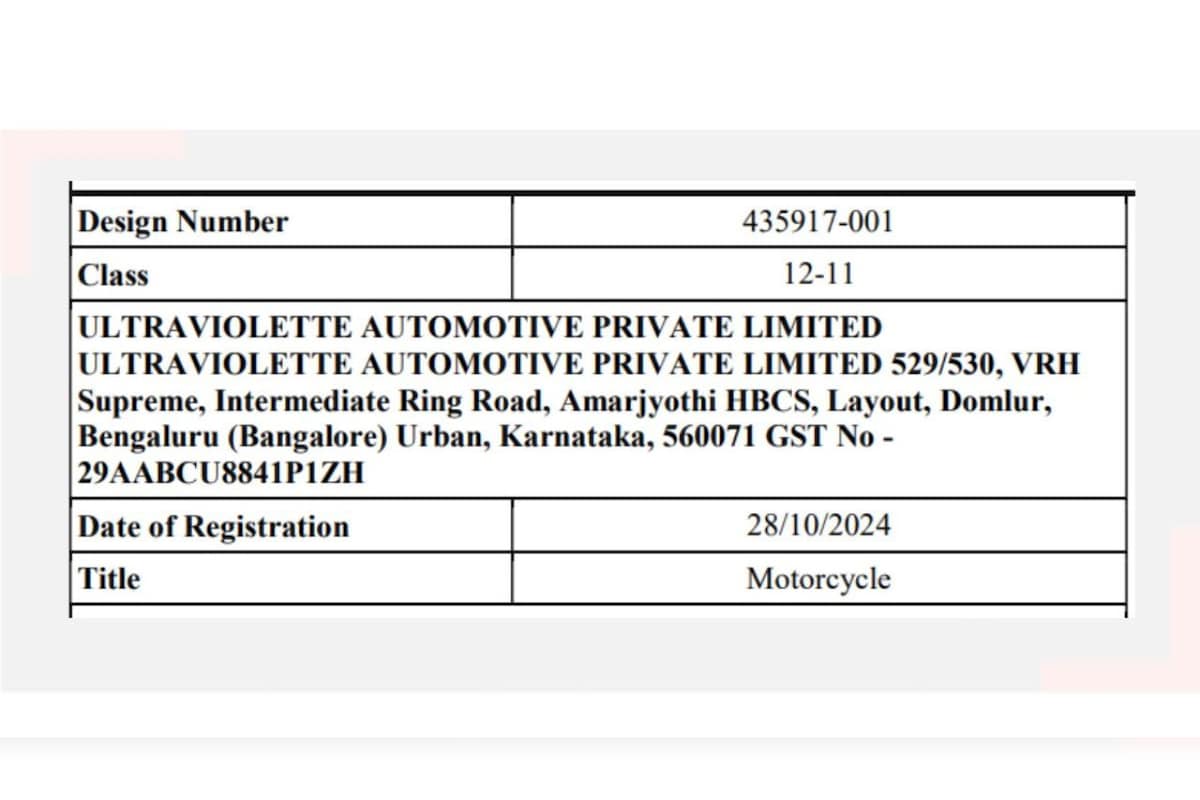 | Design Number | 435917-001 |
|---|---|
| Class | 12-11 |
| ULTRAVIOLETTE AUTOMOTIVE PRIVATE LIMITED ULTRAVIOLETTE AUTOMOTIVE PRIVATE LIMITED 529/530, VRH Supreme, Intermediate Ring Road, Amarjyothi HBCS, Layout, Domlur, Bengaluru (Bangalore) Urban, Karnataka, 560071 GST No - 29AABCU8841P1ZH | |
| Date of Registration | 28/10/2024 |
| Title | Motorcycle |